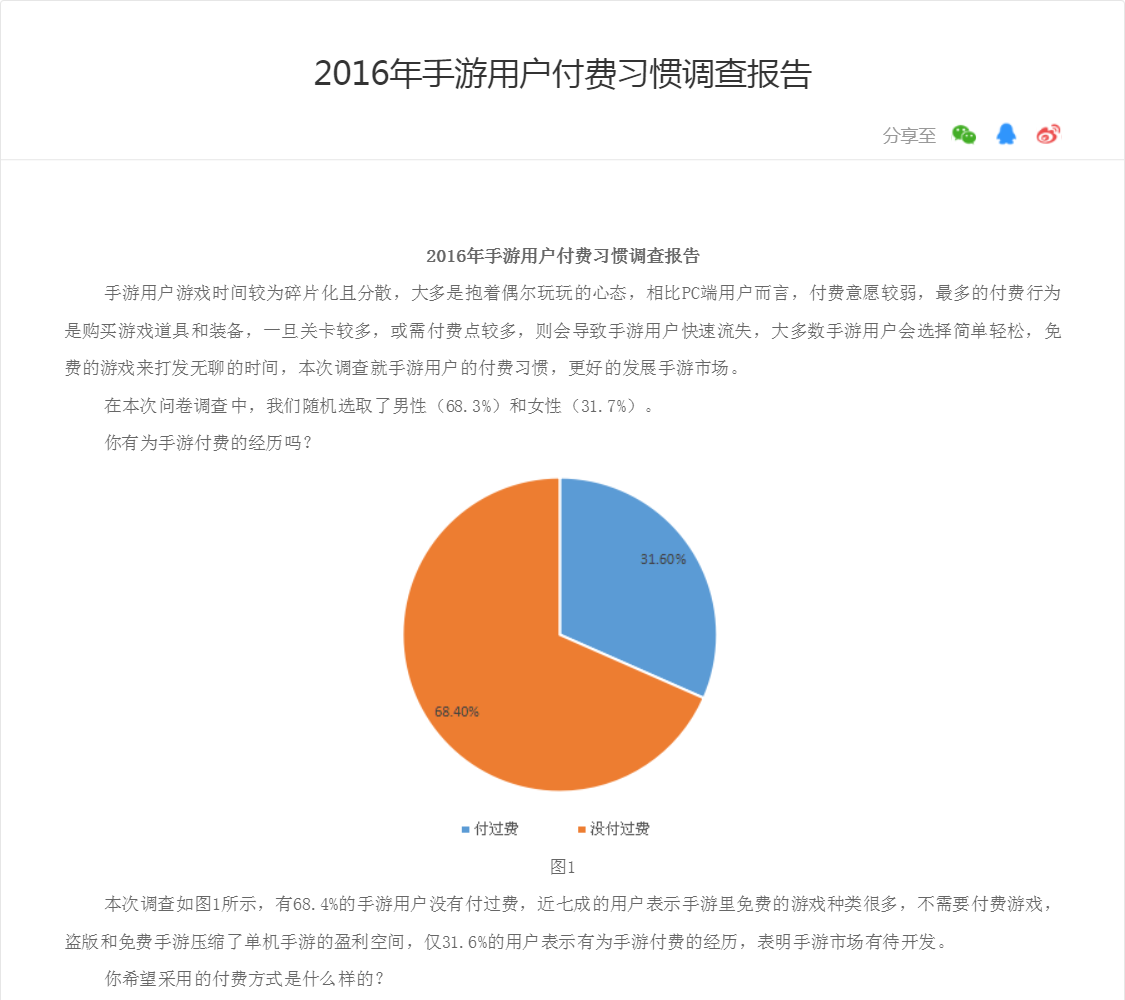 2016年手游用户付费习惯调查报告

分享至

2016年手游用户付费习惯调查报告

手游用户游戏时间较为碎片化且分散，大多是抱着偶尔玩玩的心态，相比PC端用户而言，付费意愿较弱，最多的付费行为是购买游戏道具和装备，一旦关卡较多，或需付费点较多，则会导致手游用户快速流失，大多数手游用户会选择简单轻松，免费的游戏来打发无聊的时间，本次调查就手游用户的付费习惯，更好的发展手游市场。

在本次问卷调查中，我们随机选取了男性（68.3%）和女性（31.7%）。

你有为手游付费的经历吗？

31.60%

68.40%

付过费　没付过费

图1

本次调查如图1所示，有68.4%的手游用户没有付过费，近七成的用户表示手游里免费的游戏种类很多，不需要付费游戏，盗版和免费手游压缩了单机手游的盈利空间，仅31.6%的用户表示有为手游付费的经历，表明手游市场有待开发。

你希望采用的付费方式是什么样的？